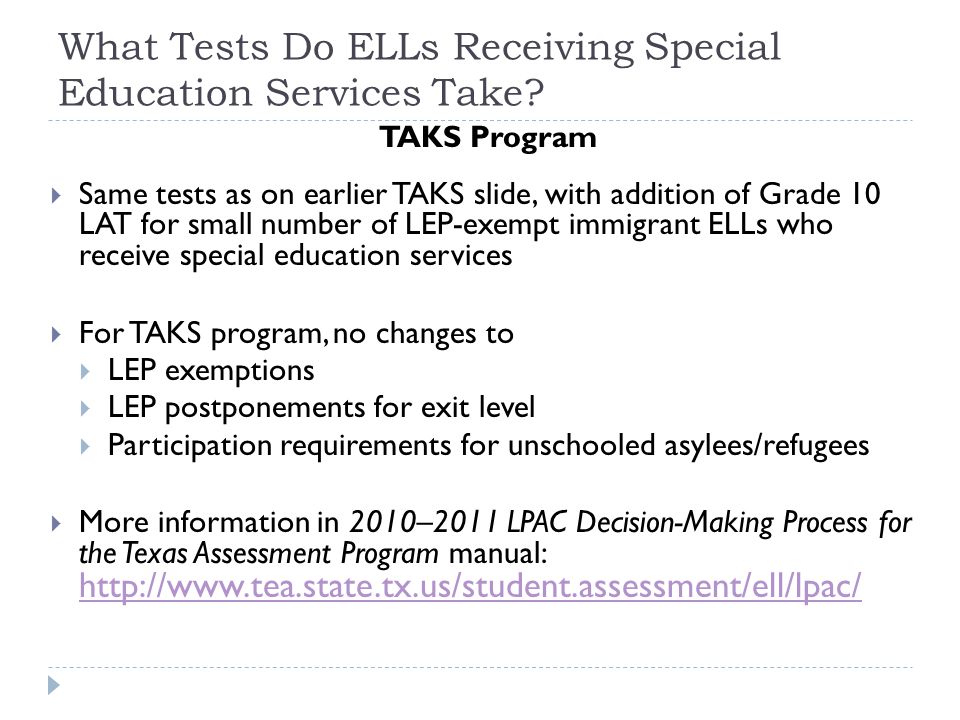 What Tests Do ELLs Receiving Special Education Services Take?

TAKS Program

Same tests as on earlier TAKS slide, with addition of Grade 10 LAT for small number of LEP-exempt immigrant ELLs who receive special education services

For TAKS program, no changes to
LEP exemptions
LEP postponements for exit level
Participation requirements for unschooled asylees/refugees

More information in 2010–2011 LPAC Decision-Making Process for the Texas Assessment Program manual: http://www.tea.state.tx.us/student.assessment/ell/lpac/